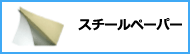 スチールペーパー